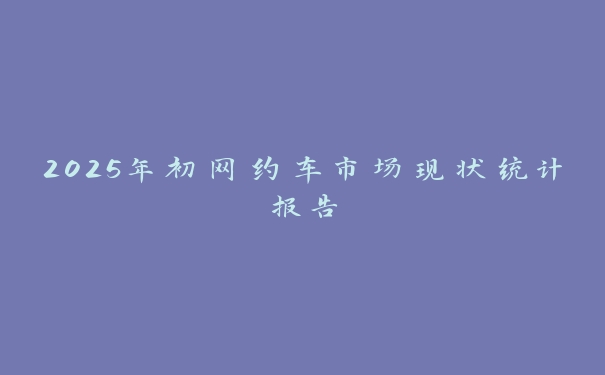 2025年初网约车市场现状统计报告